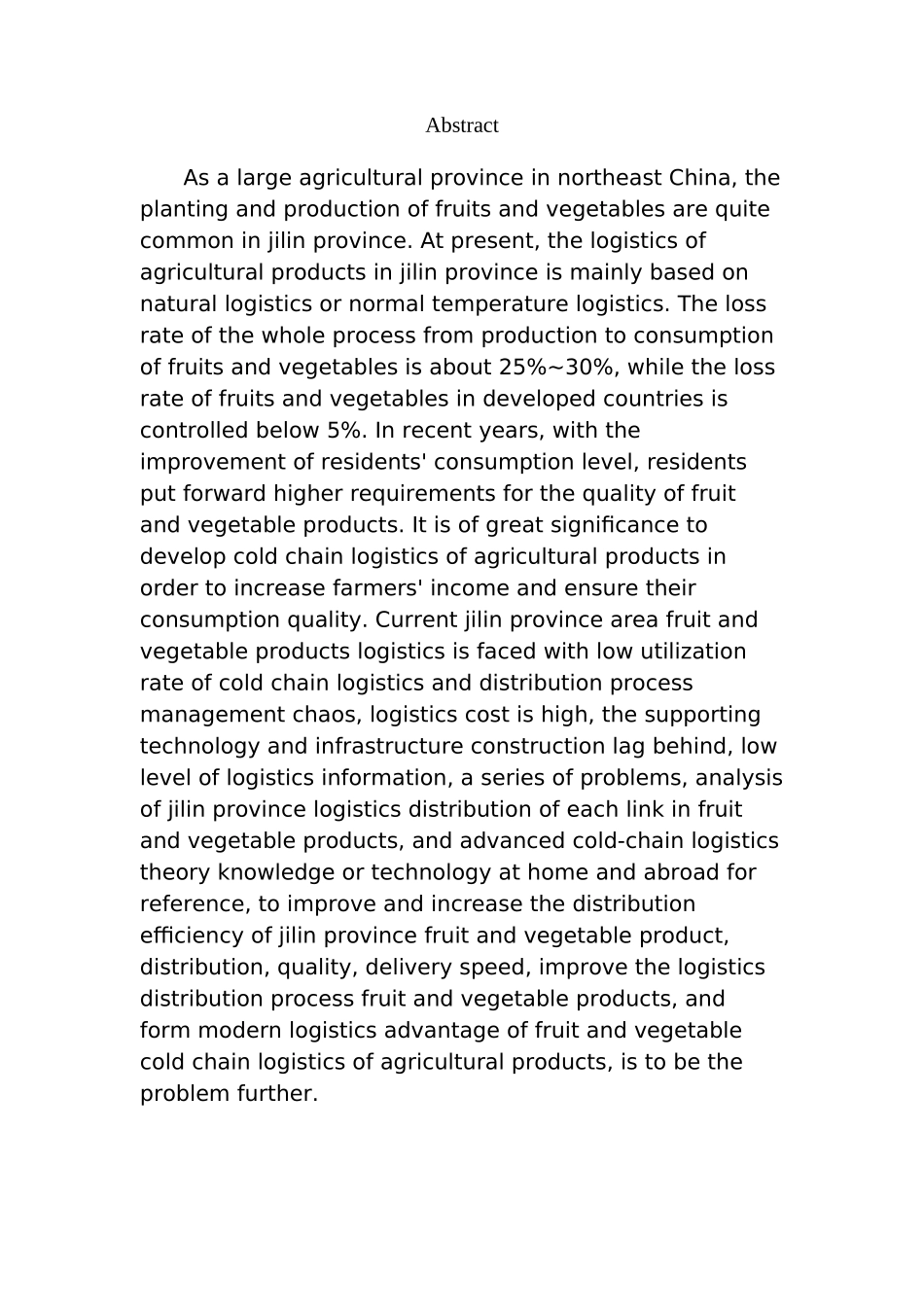 Abstract

As a large agricultural province in northeast China, the planting and production of fruits and vegetables are quite common in jilin province. At present, the logistics of agricultural products in jilin province is mainly based on natural logistics or normal temperature logistics. The loss rate of the whole process from production to consumption of fruits and vegetables is about 25%~30%, while the loss rate of fruits and vegetables in developed countries is controlled below 5%. In recent years, with the improvement of residents' consumption level, residents put forward higher requirements for the quality of fruit and vegetable products. It is of great significance to develop cold chain logistics of agricultural products in order to increase farmers' income and ensure their consumption quality. Current jilin province area fruit and vegetable products logistics is faced with low utilization rate of cold chain logistics and distribution process management chaos, logistics cost is high, the supporting technology and infrastructure construction lag behind, low level of logistics information, a series of problems, analysis of jilin province logistics distribution of each link in fruit and vegetable products, and advanced cold-chain logistics theory knowledge or technology at home and abroad for reference, to improve and increase the distribution efficiency of jilin province fruit and vegetable product, distribution, quality, delivery speed, improve the logistics distribution process fruit and vegetable products, and form modern logistics advantage of fruit and vegetable cold chain logistics of agricultural products, is to be the problem further.